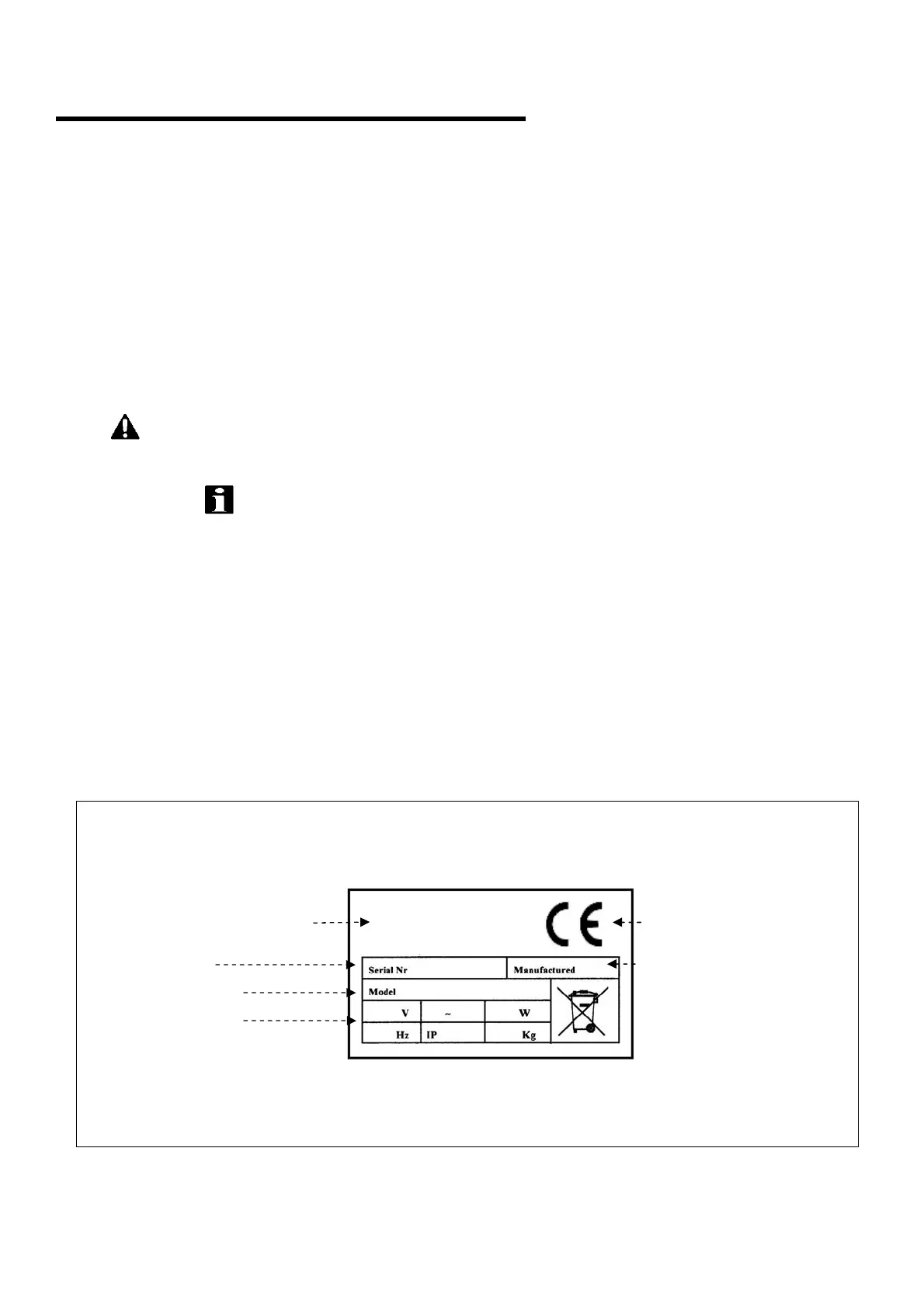 CE

Serial Nr

Manufactured

Model

V

~

W

Hz

IP

Kg